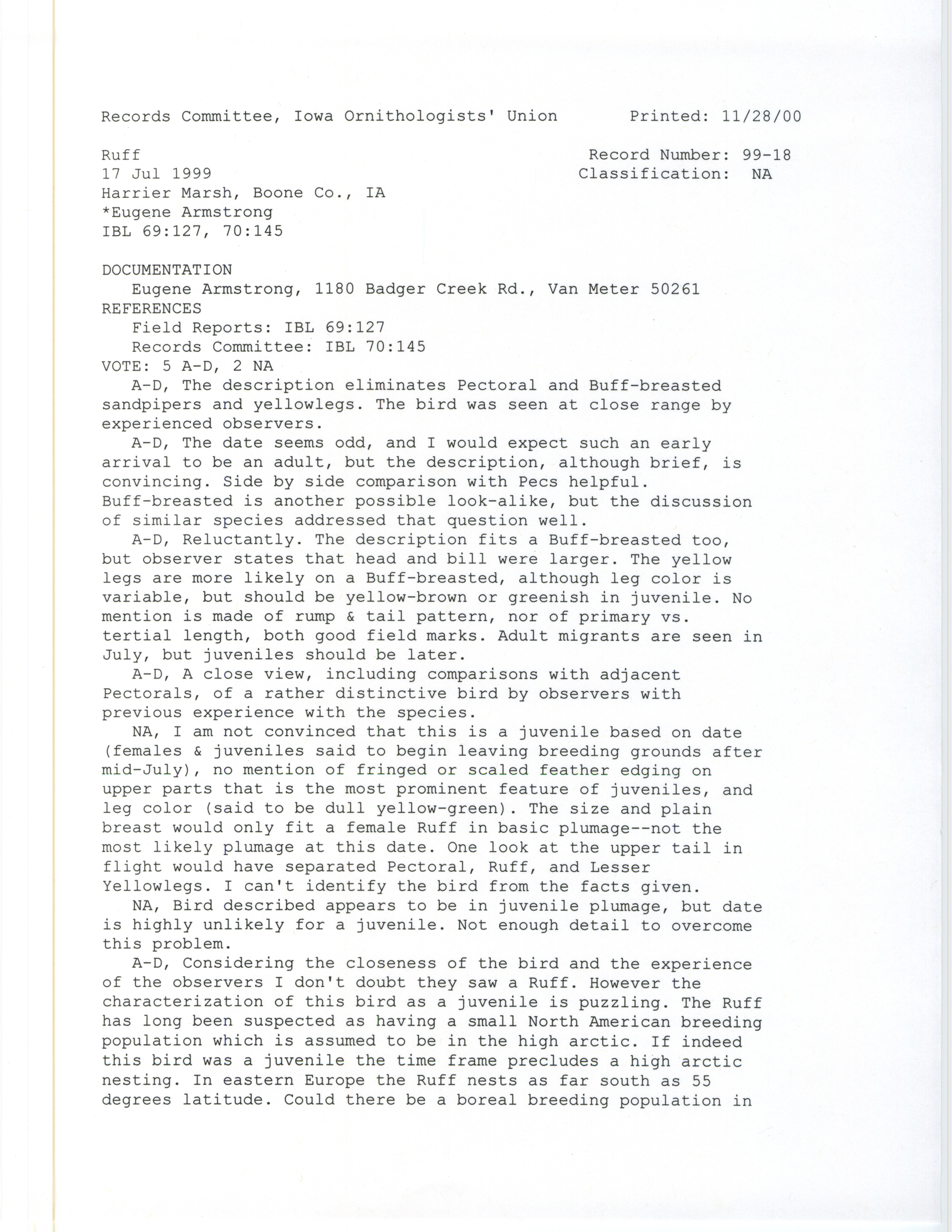 Records Committee, Iowa Ornithologists' Union Printed: 11/28/00

Ruff
17 Jul 1999
Harrier Marsh, Boone Co., IA
*Eugene Armstrong
IBL 69:127, 70:145

Record Number: 99-18
Classification: NA

DOCUMENTATION
Eugene Armstrong, 1180 Badger Creek Rd., Van Meter 50261
REFERENCES
Field Reports: IBL 69:127
Records Committee: IBL 70:145
VOTE: 5 A-D, 2 NA

A-D, The description eliminates Pectoral and Buff-breasted sandpipers and yellowlegs. The bird was seen at close range by experienced observers.

A-D, The date seems odd, and I would expect such an early arrival to be an adult, but the description, although brief, is convincing. Side by side comparison with Pecs helpful. Buff-breasted is another possible look-alike, but the discussion of similar species addressed that question well.

A-D, Reluctantly. The description fits a Buff-breasted too, but observer states that head and bill were larger. The yellow legs are more likely on a Buff-breasted, although leg color is variable, but should be yellow-brown or greenish in juvenile. No mention is made of rump & tail pattern, nor of primary vs. tertial length, both good field marks. Adult migrants are seen in July, but juveniles should be later.

A-D, A close view, including comparisons with adjacent Pectorals, of a rather distinctive bird by observers with previous experience with the species.

NA, I am not convinced that this is a juvenile based on date (females & juveniles said to begin leaving breeding grounds after mid-July), no mention of fringed or scaled feather edging on upper parts that is the most prominent feature of juveniles, and leg color (said to be dull yellow-green). The size and plain breast would only fit a female Ruff in basic plumage--not the most likely plumage at this date. One look at the upper tail in flight would have separated Pectoral, Ruff, and Lesser Yellowlegs. I can't identify the bird from the facts given.

NA, Bird described appears to be in juvenile plumage, but date is highly unlikely for a juvenile. Not enough detail to overcome this problem.

A-D, Considering the closeness of the bird and the experience of the observers I don't doubt they saw a Ruff. However the characterization of this bird as a juvenile is puzzling. The Ruff has long been suspected as having a small North American breeding population which is assumed to be in the high arctic. If indeed this bird was a juvenile the time frame precludes a high arctic nesting. In eastern Europe the Ruff nests as far south as 55 degrees latitude. Could there be a boreal breeding population in